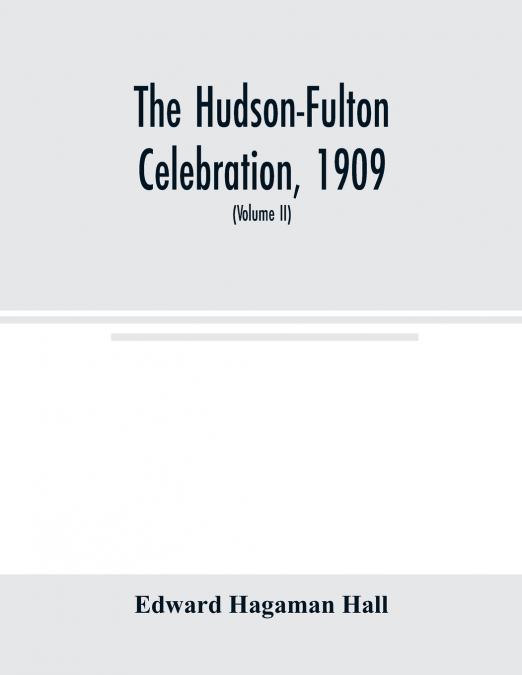 The Hudson-Fulton Celebration, 1909

(Volume II)

Edward Hagaman Hall